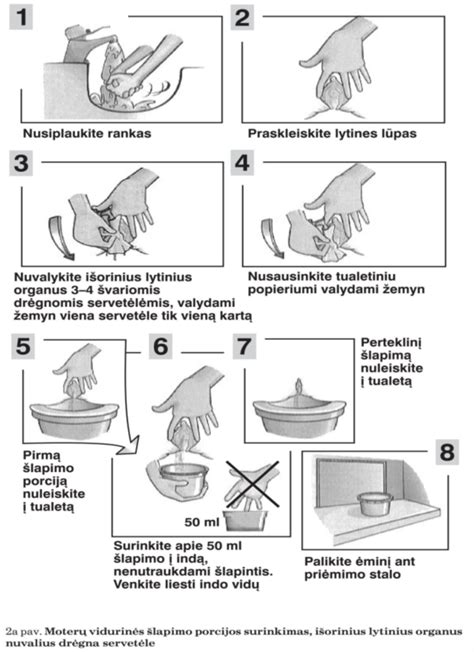 1

Nusiplaukite rankas

2

Praskleiskite lytines lūpas

3

Nuvalykite išorinius lytinius organus 3–4 švariomis drėgnomis servetėlėmis, valydami žemyn viena servetėle tik vieną kartą

4

Nusausinkite tualetiniu popieriumi valydami žemyn

5

Pirmą šlapimo porciją nuleiskite į tualetą

6

50 ml

Surinkite apie 50 ml šlapimo į indą, nenutraukdami šlapintis. Venkite liesti indo vidų

7

Perteklinį šlapimą nuleiskite į tualetą

8

Palikite ėminį ant priėmimo stalo

2a pav. Moterų vidurinės šlapimo porcijos surinkimas, išorinius lytinius organus nuvalius drėgna servetėle